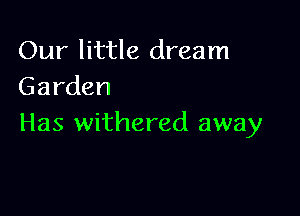 Our little dream
Garden
Has withered away